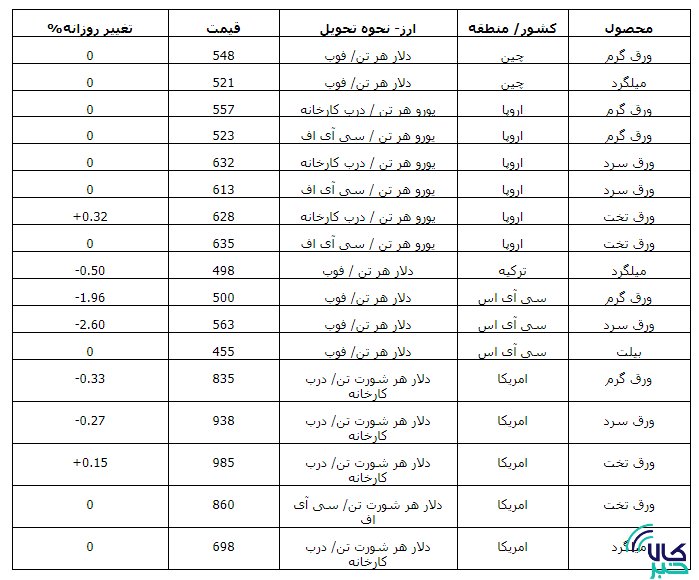 | محصول | کشور/ منطقه | ارز- نحوه تحویل | قیمت | تغییر روزانه% |
|---|---|---|---|---|
| ورق گرم | چین | دلار هر تن/ فوب | 548 | 0 |
| میلگرد | چین | دلار هر تن/ فوب | 521 | 0 |
| ورق گرم | اروپا | یورو هر تن / درب کارخانه | 557 | 0 |
| ورق گرم | اروپا | یورو هر تن / سی آی اف | 523 | 0 |
| ورق سرد | اروپا | یورو هر تن / درب کارخانه | 632 | 0 |
| ورق سرد | اروپا | یورو هر تن / سی آی اف | 613 | 0 |
| ورق تخت | اروپا | یورو هر تن / درب کارخانه | 628 | +0.32 |
| ورق تخت | اروپا | یورو هر تن / سی آی اف | 635 | 0 |
| میلگرد | ترکیه | دلار هر تن / فوب | 498 | -0.50 |
| ورق گرم | سی آی اس | دلار هر تن/ فوب | 500 | -1.96 |
| ورق سرد | سی آی اس | دلار هر تن/ فوب | 563 | -2.60 |
| بیلت | سی آی اس | دلار هر تن/ فوب | 455 | 0 |
| ورق گرم | امریکا | دلار هر شورت تن/ درب کارخانه | 835 | -0.33 |
| ورق سرد | امریکا | دلار هر شورت تن/ درب کارخانه | 938 | -0.27 |
| ورق تخت | امریکا | دلار هر شورت تن/ درب کارخانه | 985 | +0.15 |
| ورق تخت | امریکا | دلار هر شورت تن/ سی آی اف | 860 | 0 |
| میلگرد | امریکا | دلار هر شورت تن/ درب کارخانه | 698 | 0 |

کالا خبر